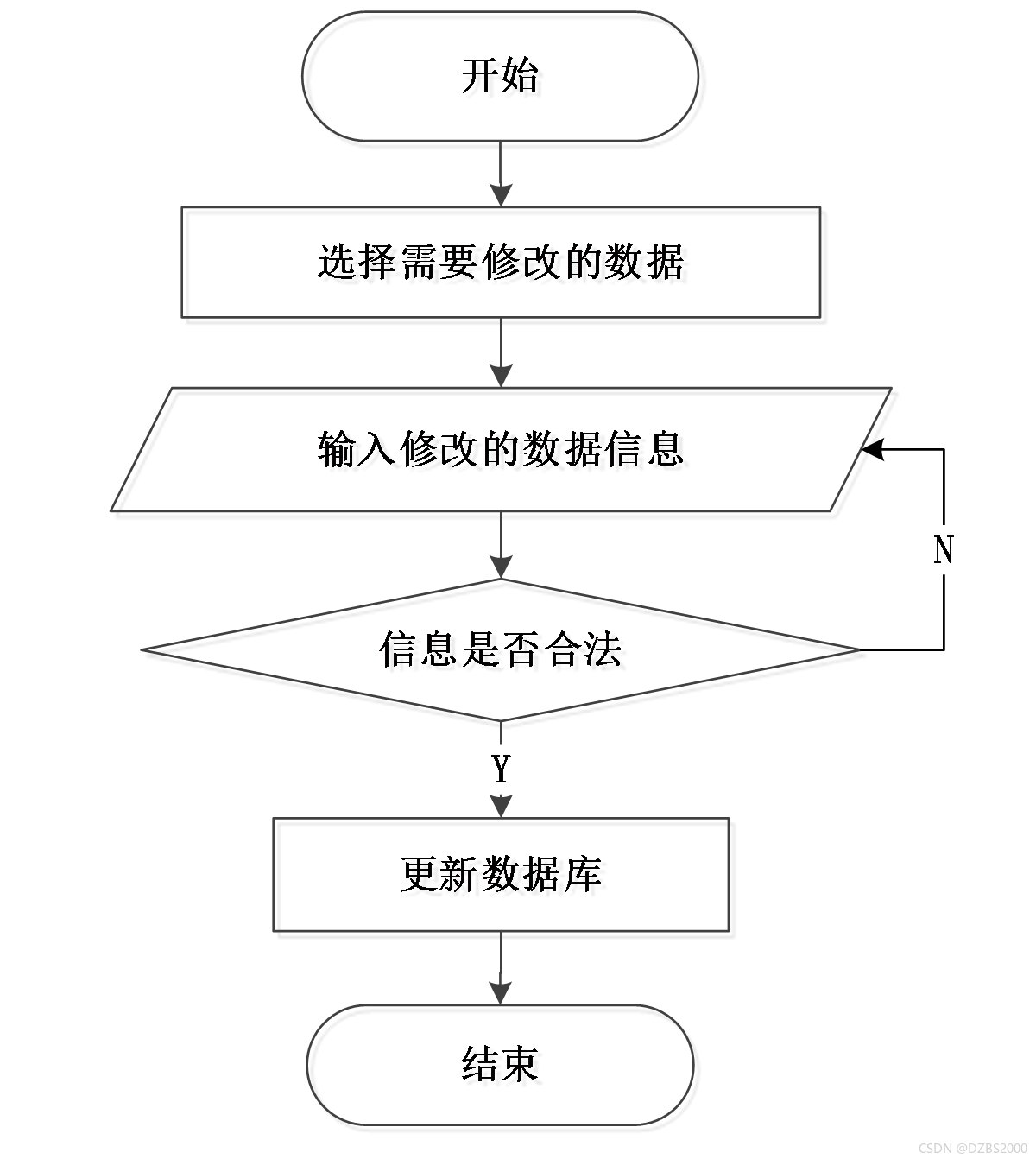 开始

选择需要修改的数据

输入修改的数据信息

N

信息是否合法

Y

更新数据库

结束

CSDN @DZBS2000